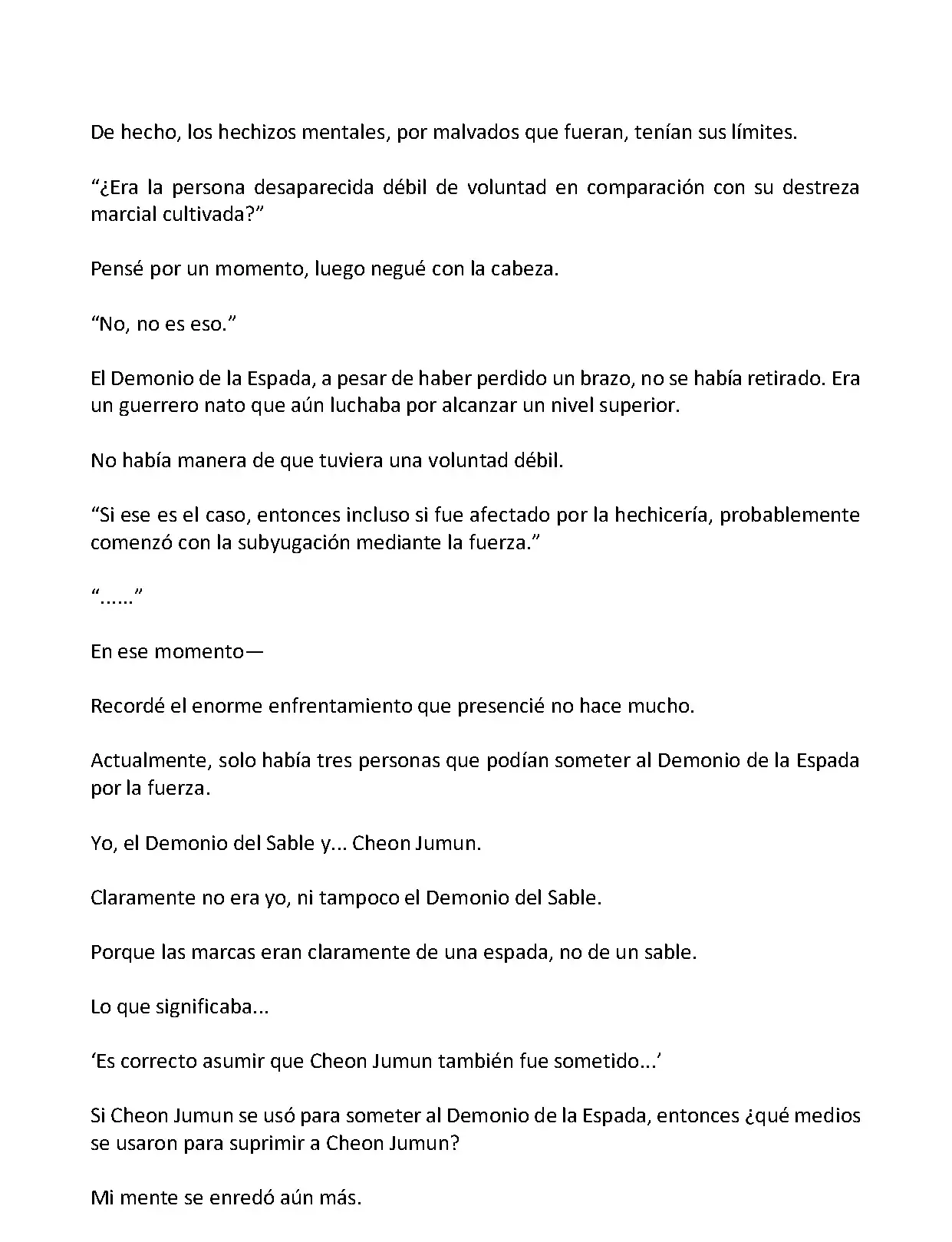 De hecho, los hechizos mentales, por malvados que fueran, tenían sus límites.

“¿Era la persona desaparecida débil de voluntad en comparación con su destreza marcial cultivada?”

Pensé por un momento, luego negué con la cabeza.

“No, no es eso.”

El Demonio de la Espada, a pesar de haber perdido un brazo, no se había retirado. Era un guerrero nato que aún luchaba por alcanzar un nivel superior.

No había manera de que tuviera una voluntad débil.

“Si ese es el caso, entonces incluso si fue afectado por la hechicería, probablemente comenzó con la subyugación mediante la fuerza.”

“......”

En ese momento—

Recordé el enorme enfrentamiento que presencié no hace mucho.

Actualmente, solo había tres personas que podían someter al Demonio de la Espada por la fuerza.

Yo, el Demonio del Sable y... Cheon Jumun.

Claramente no era yo, ni tampoco el Demonio del Sable.

Porque las marcas eran claramente de una espada, no de un sable.

Lo que significaba...

‘Es correcto asumir que Cheon Jumun también fue sometido...’

Si Cheon Jumun se usó para someter al Demonio de la Espada, entonces ¿qué medios se usaron para suprimir a Cheon Jumun?

Mi mente se enredó aún más.